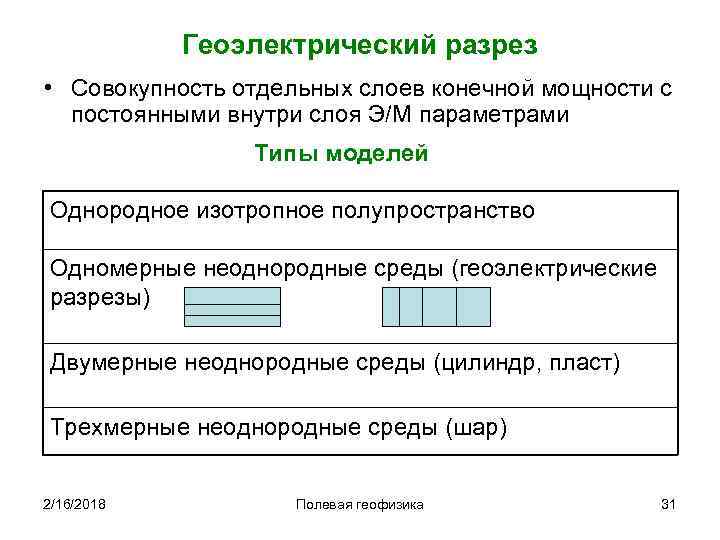 Геоэлектрический разрез

• Совокупность отдельных слоев конечной мощности с постоянными внутри слоя Э/М параметрами

Типы моделей

| Однородное изотропное полупространство |
|---|
| Одномерные неоднородные среды (геоэлектрические разрезы) |
| Двумерные неоднородные среды (цилиндр, пласт) |
| Трехмерные неоднородные среды (шар) |

2/16/2018 Полевая геофизика 31